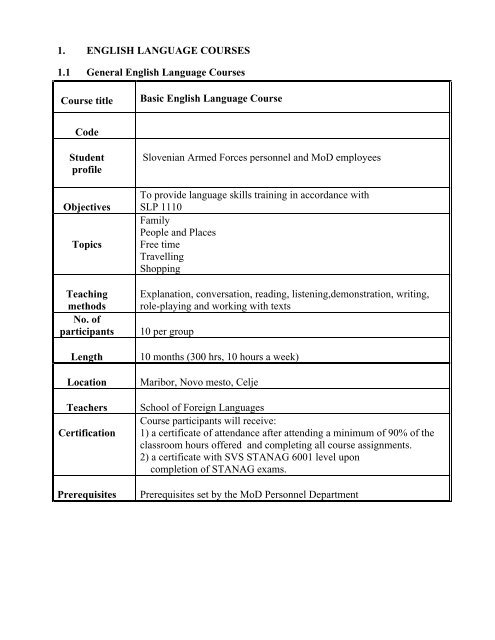 1. ENGLISH LANGUAGE COURSES

1.1 General English Language Courses

| Course title | Basic English Language Course |
|---|---|
| Code | |
| Student profile | Slovenian Armed Forces personnel and MoD employees |
| Objectives | To provide language skills training in accordance with SLP 1110 |
| Topics | Family<br>People and Places<br>Free time<br>Travelling<br>Shopping |
| Teaching methods | Explanation, conversation, reading, listening,demonstration, writing, role-playing and working with texts |
| No. of participants | 10 per group |
| Length | 10 months (300 hrs, 10 hours a week) |
| Location | Maribor, Novo mesto, Celje |
| Teachers | School of Foreign Languages |
| Certification | Course participants will receive:<br>1) a certificate of attendance after attending a minimum of 90% of the classroom hours offered and completing all course assignments.<br>2) a certificate with SVS STANAG 6001 level upon completion of STANAG exams. |
| Prerequisites | Prerequisites set by the MoD Personnel Department |